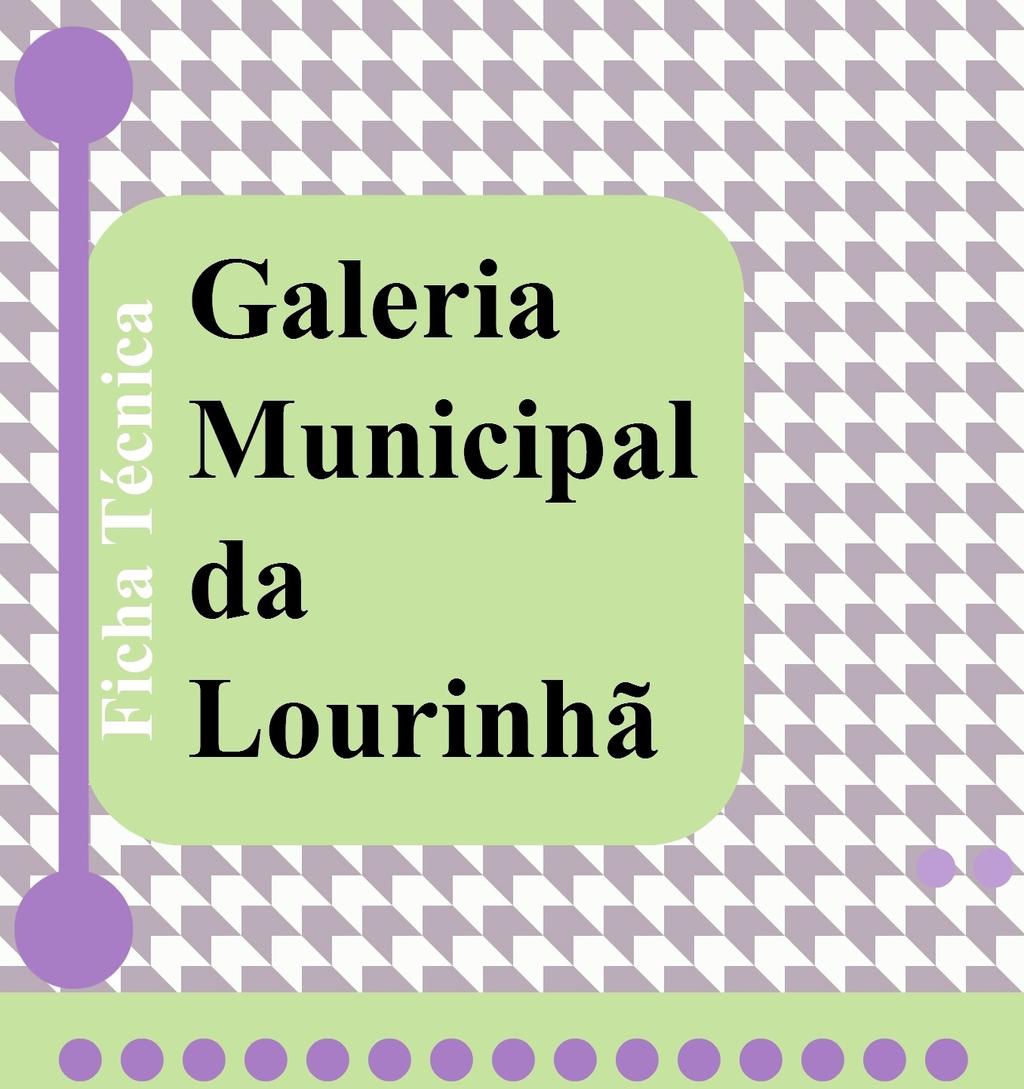 Ficha Técnica

Galeria Municipal da Lourinhã